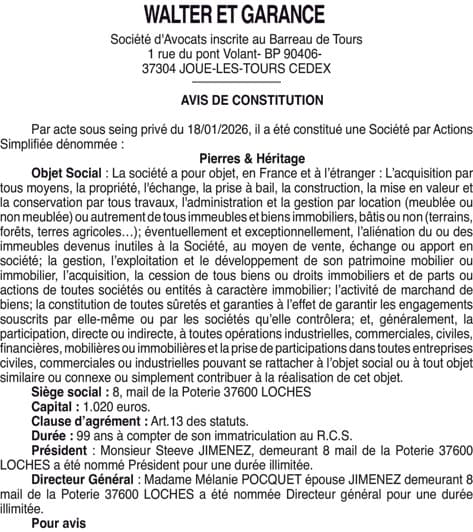 WALTER ET GARANCE

Société d'Avocats inscrite au Barreau de Tours
1 rue du pont Volant- BP 90406-
37304 JOUE-LES-TOURS CEDEX

AVIS DE CONSTITUTION

Par acte sous seing privé du 18/01/2026, il a été constitué une Société par Actions Simplifiée dénommée :

Pierres & Héritage

Objet Social : La société a pour objet, en France et à l'étranger : L'acquisition par tous moyens, la propriété, l'échange, la prise à bail, la construction, la mise en valeur et la conservation par tous travaux, l'administration et la gestion par location (meublée ou non meublée) ou autrement de tous immeubles et biens immobiliers, bâtis ou non (terrains, forêts, terres agricoles…); éventuellement et exceptionnellement, l'aliénation du ou des immeubles devenus inutiles à la Société, au moyen de vente, échange ou apport en société; la gestion, l'exploitation et le développement de son patrimoine mobilier ou immobilier, l'acquisition, la cession de tous biens ou droits immobiliers et de parts ou actions de toutes sociétés ou entités à caractère immobilier; l'activité de marchand de biens; la constitution de toutes sûretés et garanties à l'effet de garantir les engagements souscrits par elle-même ou par les sociétés qu'elle contrôlera; et, généralement, la participation, directe ou indirecte, à toutes opérations industrielles, commerciales, civiles, financières, mobilières ou immobilières et la prise de participations dans toutes entreprises civiles, commerciales ou industrielles pouvant se rattacher à l'objet social ou à tout objet similaire ou connexe ou simplement contribuer à la réalisation de cet objet.

Siège social : 8, mail de la Poterie 37600 LOCHES

Capital : 1.020 euros.

Clause d'agrément : Art.13 des statuts.

Durée : 99 ans à compter de son immatriculation au R.C.S.

Président : Monsieur Steeve JIMENEZ, demeurant 8 mail de la Poterie 37600 LOCHES a été nommé Président pour une durée illimitée.

Directeur Général : Madame Mélanie POCQUET épouse JIMENEZ demeurant 8 mail de la Poterie 37600 LOCHES a été nommée Directeur général pour une durée illimitée.

Pour avis